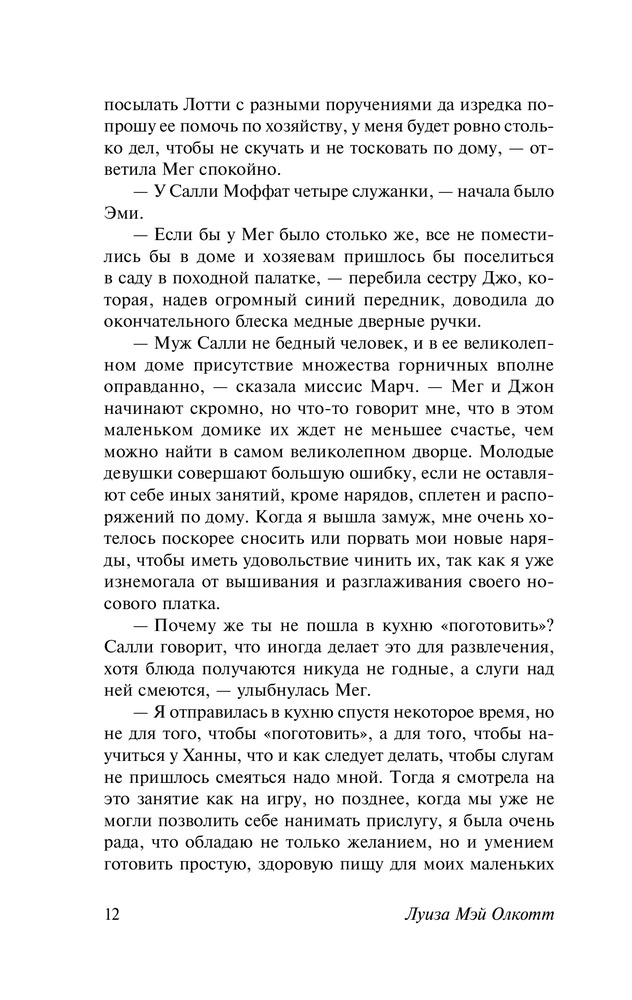 посылать Лотти с разными поручениями да изредка попрошу ее помочь по хозяйству, у меня будет ровно столько дел, чтобы не скучать и не тосковать по дому, — ответила Мег спокойно.

— У Салли Моффат четыре служанки, — начала было Эми.

— Если бы у Мег было столько же, все не поместились бы в доме и хозяевам пришлось бы поселиться в саду в походной палатке, — перебила сестру Джо, которая, надев огромный синий передник, доводила до окончательного блеска медные дверные ручки.

— Муж Салли не бедный человек, и в ее великолепном доме присутствие множества горничных вполне оправданно, — сказала миссис Марч. — Мег и Джон начинают скромно, но что-то говорит мне, что в этом маленьком домике их ждет не меньшее счастье, чем можно найти в самом великолепном дворце. Молодые девушки совершают большую ошибку, если не оставляют себе иных занятий, кроме нарядов, сплетен и распоряжений по дому. Когда я вышла замуж, мне очень хотелось поскорее сносить или порвать мои новые наряды, чтобы иметь удовольствие чинить их, так как я уже изнемогала от вышивания и разглаживания своего носового платка.

— Почему же ты не пошла в кухню «поготовить»? Салли говорит, что иногда делает это для развлечения, хотя блюда получаются никуда не годные, а слуги над ней смеются, — улыбнулась Мег.

— Я отправилась в кухню спустя некоторое время, но не для того, чтобы «поготовить», а для того, чтобы научиться у Ханны, что и как следует делать, чтобы слугам не пришлось смеяться надо мной. Тогда я смотрела на это занятие как на игру, но позднее, когда мы уже не могли позволить себе нанимать прислугу, я была очень рада, что обладаю не только желанием, но и умением готовить простую, здоровую пищу для моих маленьких

12 Луиза Мэй Олкотт